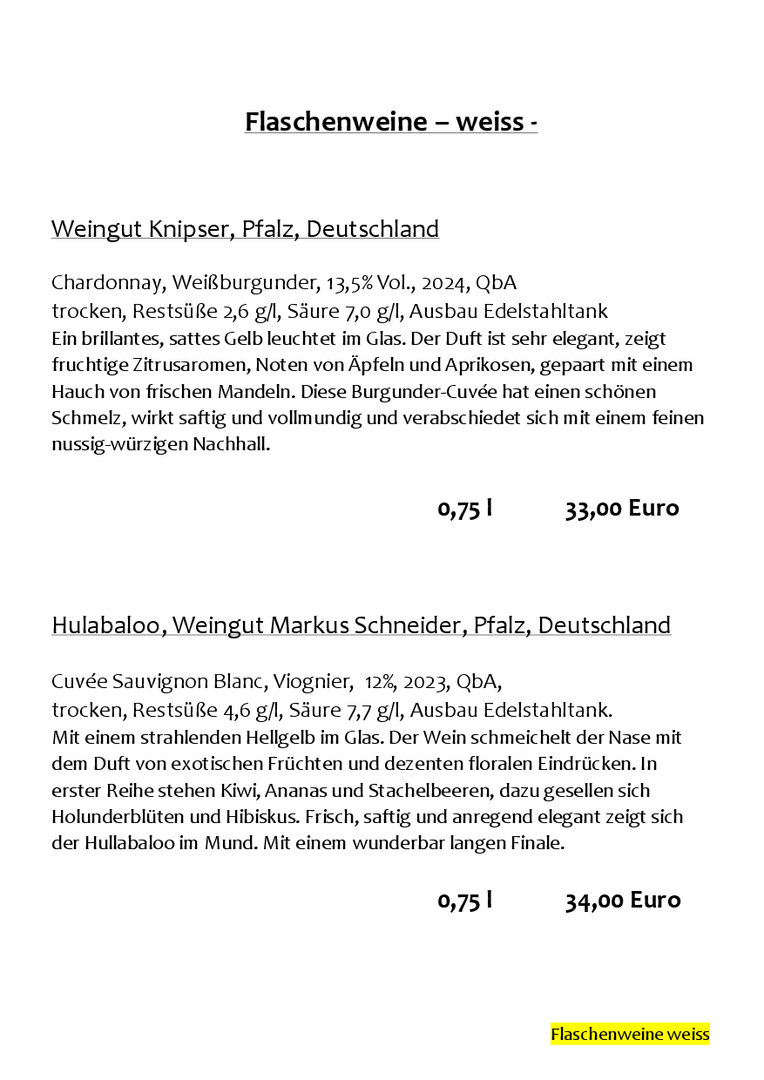 Flaschenweine – weiss -

Weingut Knipser, Pfalz, Deutschland

Chardonnay, Weißburgunder, 13,5% Vol., 2024, QbA
trocken, Restsüße 2,6 g/l, Säure 7,0 g/l, Ausbau Edelstahltank
Ein brillantes, sattes Gelb leuchtet im Glas. Der Duft ist sehr elegant, zeigt fruchtige Zitrusaromen, Noten von Äpfeln und Aprikosen, gepaart mit einem Hauch von frischen Mandeln. Diese Burgunder-Cuvée hat einen schönen Schmelz, wirkt saftig und vollmundig und verabschiedet sich mit einem feinen nussig-würzigen Nachhall.

0,75 l 33,00 Euro

Hulabaloo, Weingut Markus Schneider, Pfalz, Deutschland

Cuvée Sauvignon Blanc, Viognier, 12%, 2023, QbA,
trocken, Restsüße 4,6 g/l, Säure 7,7 g/l, Ausbau Edelstahltank.
Mit einem strahlenden Hellgelb im Glas. Der Wein schmeichelt der Nase mit dem Duft von exotischen Früchten und dezenten floralen Eindrücken. In erster Reihe stehen Kiwi, Ananas und Stachelbeeren, dazu gesellen sich Holunderblüten und Hibiskus. Frisch, saftig und anregend elegant zeigt sich der Hullabaloo im Mund. Mit einem wunderbar langen Finale.

0,75 l 34,00 Euro

Flaschenweine weiss